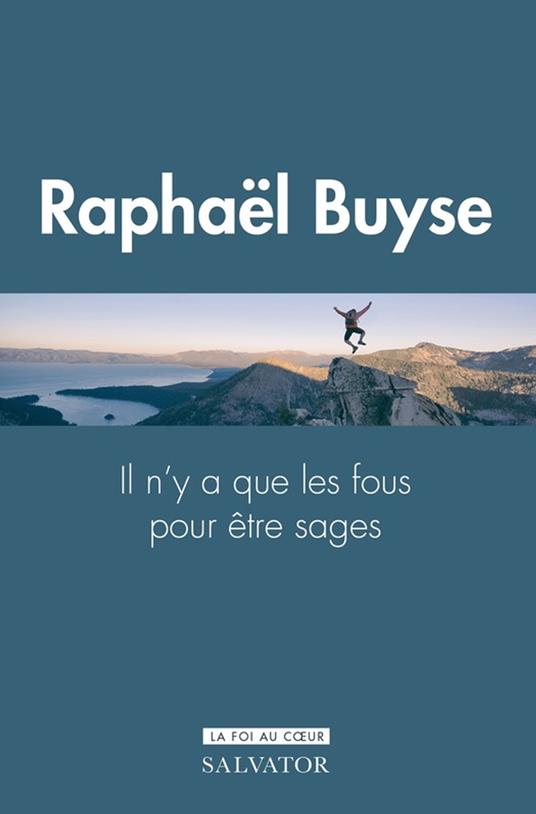 Raphaël Buyse

Il n'y a que les fous pour être sages

LA FOI AU CŒUR
SALVATOR